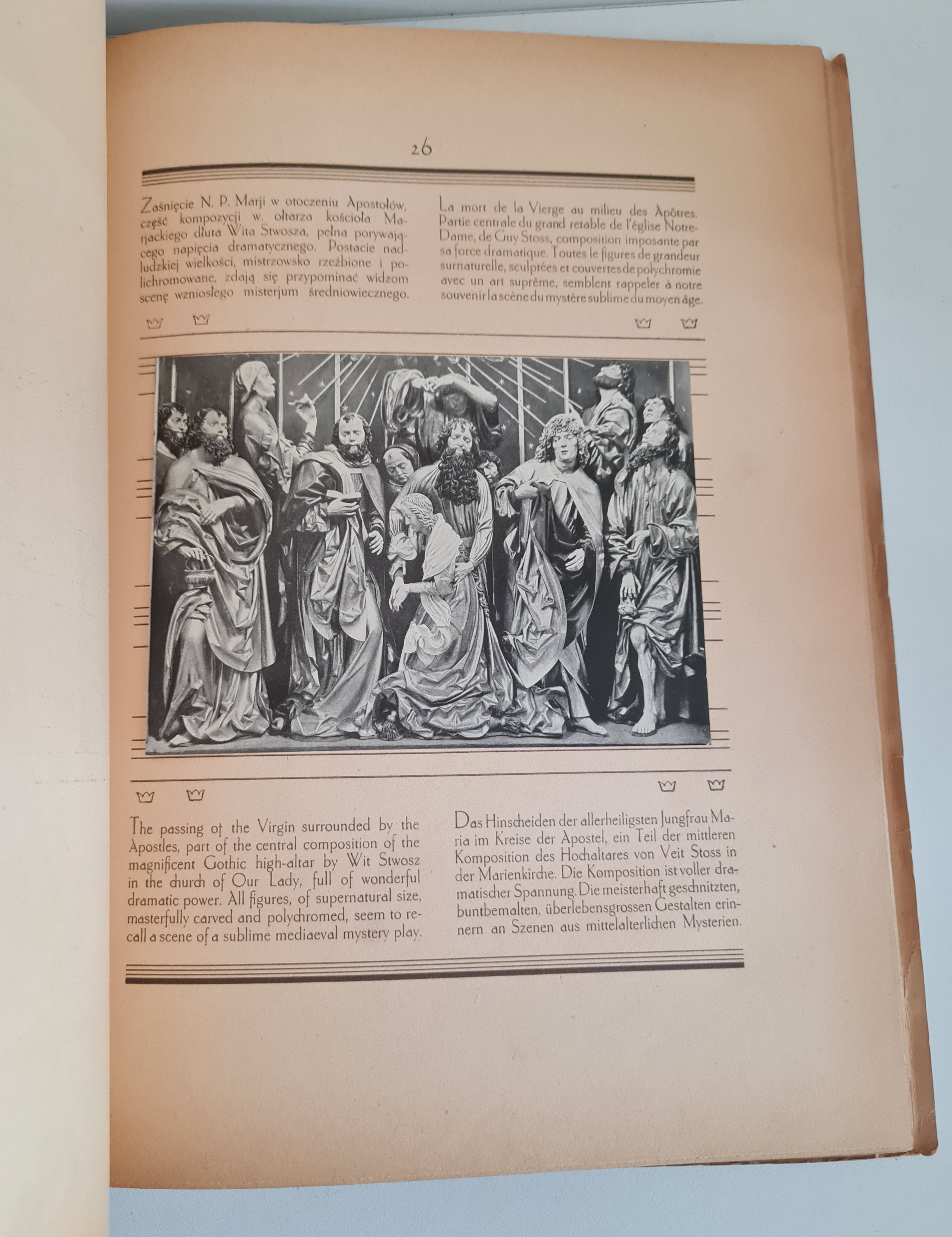 26

Zaśnięcie N. P. Marji w otoczeniu Apostołów, część kompozycji w. ołtarza kościoła Marjackiego dłuta Wita Stwosza, pełna porywającego napięcia dramatycznego. Postacie nadludzkiej wielkości, mistrzowsko rzeźbione i polichromowane, zdają się przypominać widzom scenę wzniosłego misterjum średniowiecznego.

La mort de la Vierge au milieu des Apôtres. Partie centrale du grand retable de l'église Notre-Dame, de Guy Stoss, composition imposante par sa force dramatique. Toutes le figures de grandeur surnaturelle, sculptées et couvertes de polychromie avec un art suprême, semblent rappeler à notre souvenir la scène du mystère sublime du moyen âge.

The passing of the Virgin surrounded by the Apostles, part of the central composition of the magnificent Gothic high-altar by Wit Stwosz in the church of Our Lady, full of wonderful dramatic power. All figures, of supernatural size, masterfully carved and polychromed, seem to recall a scene of a sublime mediaeval mystery play.

Das Hinscheiden der allerheiligsten Jungfrau Maria im Kreise der Apostel, ein Teil der mittleren Komposition des Hochaltares von Veit Stoss in der Marienkirche. Die Komposition ist voller dramatischer Spannung. Die meisterhaft geschnitzten, buntbemalten, überlebensgrossen Gestalten erinnern an Szenen aus mittelalterlichen Mysterien.